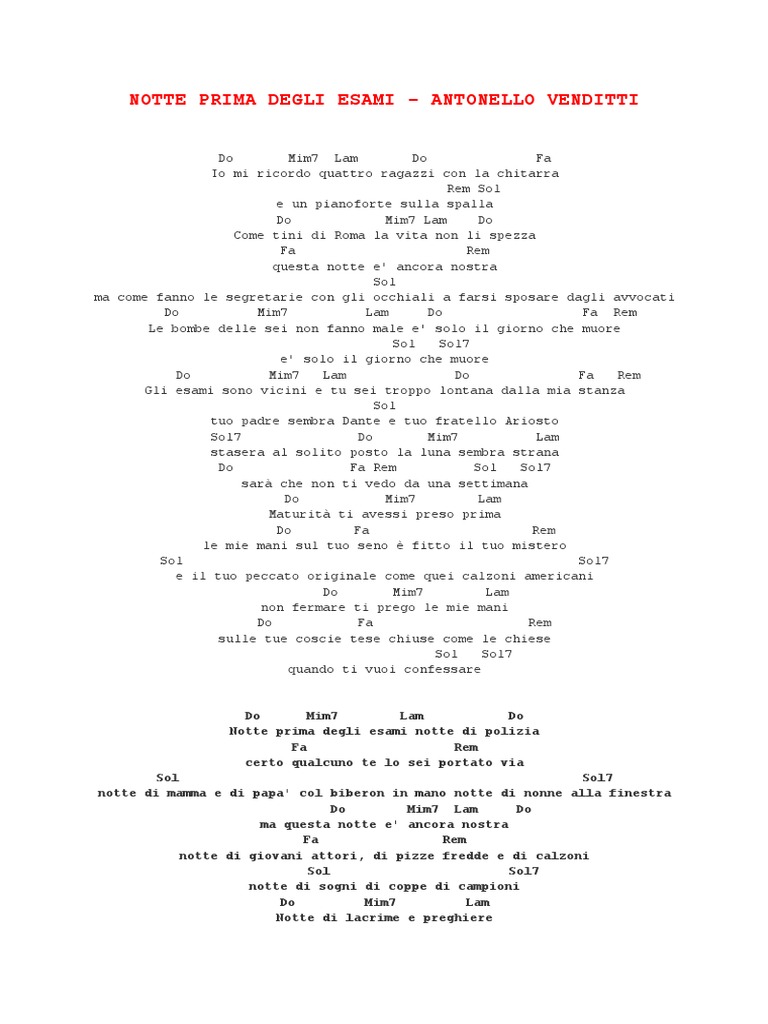 NOTTE PRIMA DEGLI ESAMI – ANTONELLO VENDITTI

Do Mim7 Lam Do Fa
Io mi ricordo quattro ragazzi con la chitarra
Rem Sol
e un pianoforte sulla spalla
Do Mim7 Lam Do
Come tini di Roma la vita non li spezza
Fa Rem
questa notte e' ancora nostra
Sol
ma come fanno le segretarie con gli occhiali a farsi sposare dagli avvocati
Do Mim7 Lam Do Fa Rem
Le bombe delle sei non fanno male e' solo il giorno che muore
Sol Sol7
e' solo il giorno che muore
Do Mim7 Lam Do Fa Rem
Gli esami sono vicini e tu sei troppo lontana dalla mia stanza
Sol
tuo padre sembra Dante e tuo fratello Ariosto
Sol7 Do Mim7 Lam
stasera al solito posto la luna sembra strana
Do Fa Rem Sol Sol7
sarà che non ti vedo da una settimana
Do Mim7 Lam
Maturità ti avessi preso prima
Do Fa Rem
le mie mani sul tuo seno è fitto il tuo mistero
Sol Sol7
e il tuo peccato originale come quei calzoni americani
Do Mim7 Lam
non fermare ti prego le mie mani
Do Fa Rem
sulle tue coscie tese chiuse come le chiese
Sol Sol7
quando ti vuoi confessare

Do Mim7 Lam Do
Notte prima degli esami notte di polizia
Fa Rem
certo qualcuno te lo sei portato via
Sol Sol7
notte di mamma e di papa' col biberon in mano notte di nonne alla finestra
Do Mim7 Lam Do
ma questa notte e' ancora nostra
Fa Rem
notte di giovani attori, di pizze fredde e di calzoni
Sol Sol7
notte di sogni di coppe di campioni
Do Mim7 Lam
Notte di lacrime e preghiere